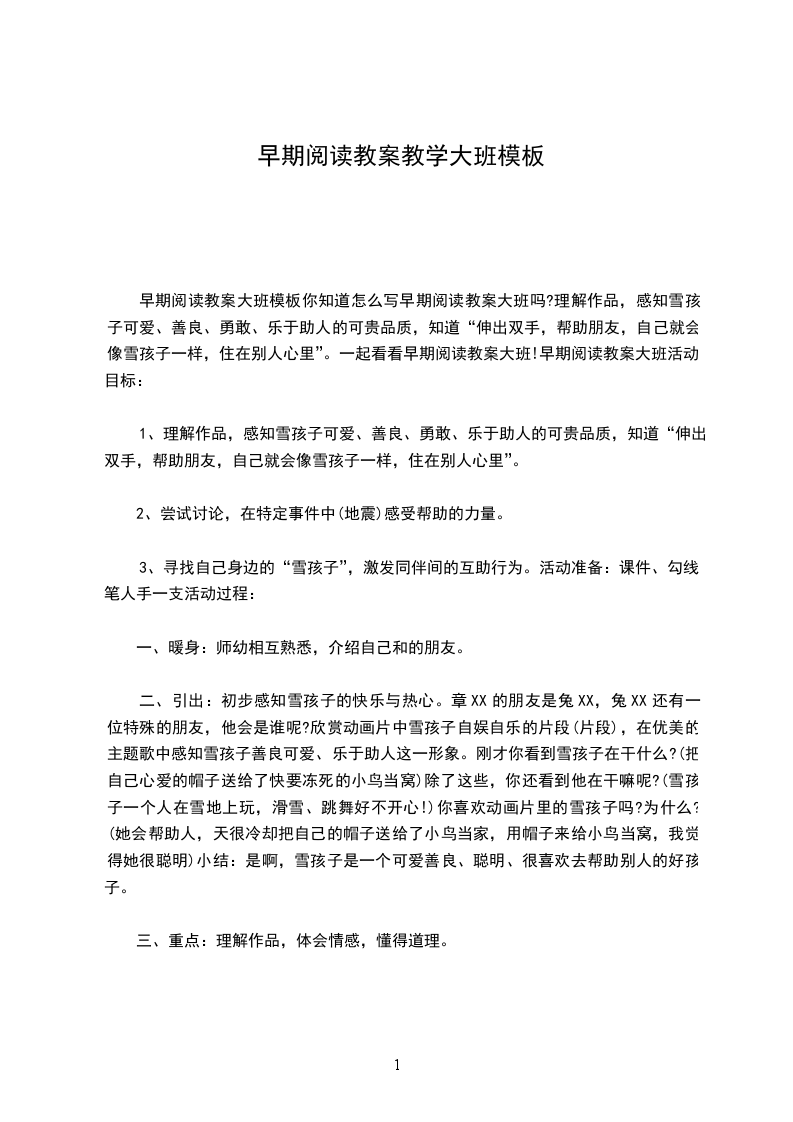 早期阅读教案教学大班模板

早期阅读教案大班模板你知道怎么写早期阅读教案大班吗?理解作品，感知雪孩子可爱、善良、勇敢、乐于助人的可贵品质，知道“伸出双手，帮助朋友，自己就会像雪孩子一样，住在别人心里”。一起看看早期阅读教案大班!早期阅读教案大班活动目标：

1、理解作品，感知雪孩子可爱、善良、勇敢、乐于助人的可贵品质，知道“伸出双手，帮助朋友，自己就会像雪孩子一样，住在别人心里”。

2、尝试讨论，在特定事件中(地震)感受帮助的力量。

3、寻找自己身边的“雪孩子”，激发同伴间的互助行为。活动准备：课件、勾线笔人手一支活动过程：

一、暖身：师幼相互熟悉，介绍自己和的朋友。

二、引出：初步感知雪孩子的快乐与热心。章XX的朋友是兔XX，兔XX还有一位特殊的朋友，他会是谁呢?欣赏动画片中雪孩子自娱自乐的片段(片段)，在优美的主题歌中感知雪孩子善良可爱、乐于助人这一形象。刚才你看到雪孩子在干什么?(把自己心爱的帽子送给了快要冻死的小鸟当窝)除了这些，你还看到他在干嘛呢?(雪孩子一个人在雪地上玩，滑雪、跳舞好不开心!)你喜欢动画片里的雪孩子吗?为什么?(她会帮助人，天很冷却把自己的帽子送给了小鸟当家，用帽子来给小鸟当窝，我觉得她很聪明)小结：是啊，雪孩子是一个可爱善良、聪明、很喜欢去帮助别人的好孩子。

三、重点：理解作品，体会情感，懂得道理。

1